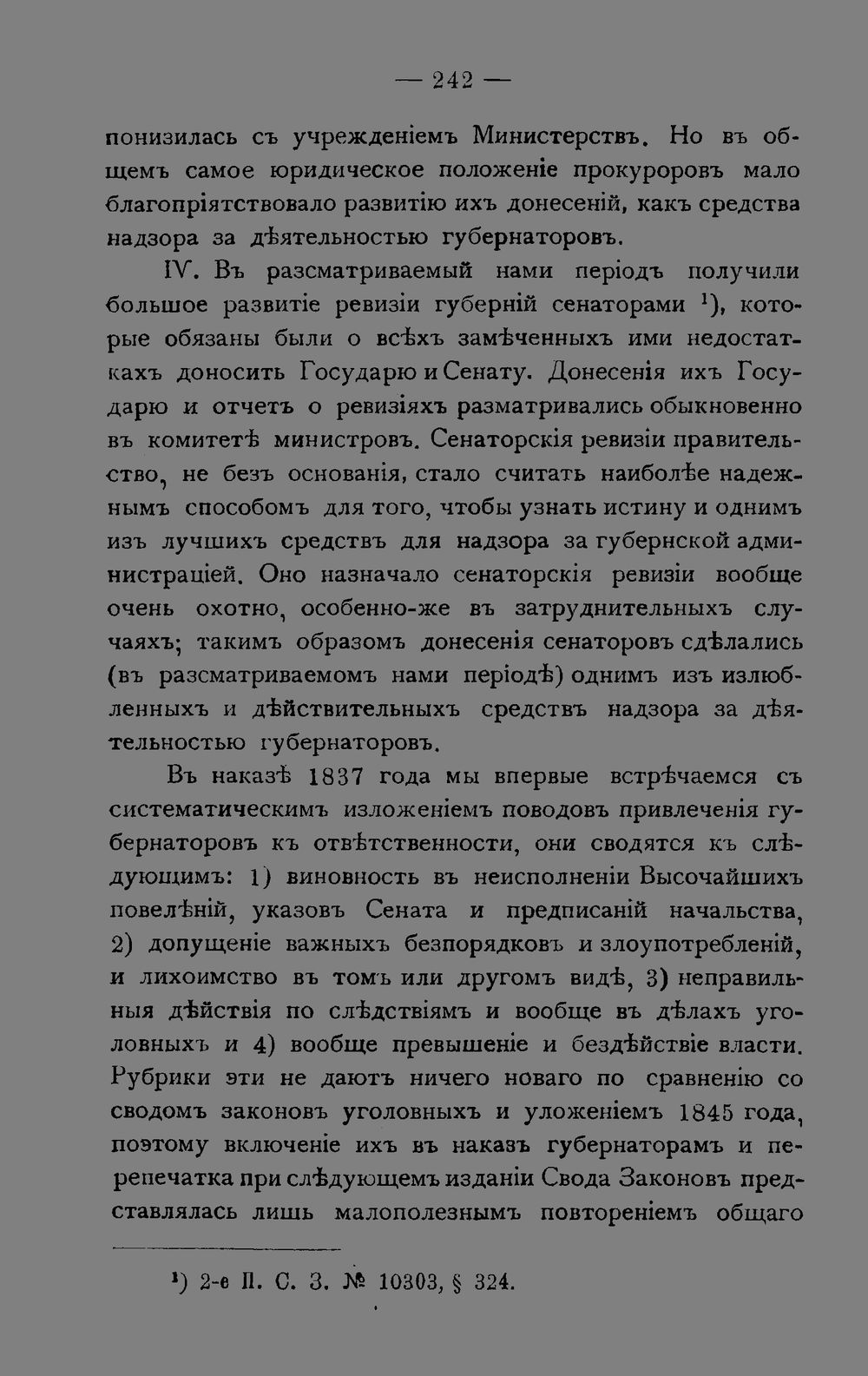 — 242 —

понизилась съ учрежденіемъ Министерствъ. Но въ общемъ самое юридическое положеніе прокуроровъ мало благопріятствовало развитію ихъ донесеній, какъ средства надзора за дѣятельностью губернаторовъ.

IV. Въ разсматриваемый нами періодъ получили большое развитіе ревизіи губерній сенаторами $^{1}$), которые обязаны были о всѣхъ замѣченныхъ ими недостаткахъ доносить Государю и Сенату. Донесенія ихъ Государю и отчетъ о ревизіяхъ разматривались обыкновенно въ комитетѣ министровъ. Сенаторскія ревизіи правительство, не безъ основанія, стало считать наиболѣе надежнымъ способомъ для того, чтобы узнать истину и однимъ изъ лучшихъ средствъ для надзора за губернской администраціей. Оно назначало сенаторскія ревизіи вообще очень охотно, особенно-же въ затруднительныхъ случаяхъ; такимъ образомъ донесенія сенаторовъ сдѣлались (въ разсматриваемомъ нами періодѣ) однимъ изъ излюбленныхъ и дѣйствительныхъ средствъ надзора за дѣятельностью губернаторовъ.

Въ наказѣ 1837 года мы впервые встрѣчаемся съ систематическимъ изложеніемъ поводовъ привлеченія губернаторовъ къ отвѣтственности, они сводятся къ слѣдующимъ: 1) виновность въ неисполненіи Высочайшихъ повелѣній, указовъ Сената и предписаній начальства, 2) допущеніе важныхъ безпорядковъ и злоупотребленій, и лихоимство въ томъ или другомъ видѣ, 3) неправильныя дѣйствія по слѣдствіямъ и вообще въ дѣлахъ уголовныхъ и 4) вообще превышеніе и бездѣйствіе власти. Рубрики эти не даютъ ничего новаго по сравненію со сводомъ законовъ уголовныхъ и уложеніемъ 1845 года, поэтому включеніе ихъ въ наказъ губернаторамъ и перепечатка при слѣдующемъ изданіи Свода Законовъ представлялась лишь малополезнымъ повтореніемъ общаго

$^{1}$) 2-е П. С. З. № 10303, § 324.